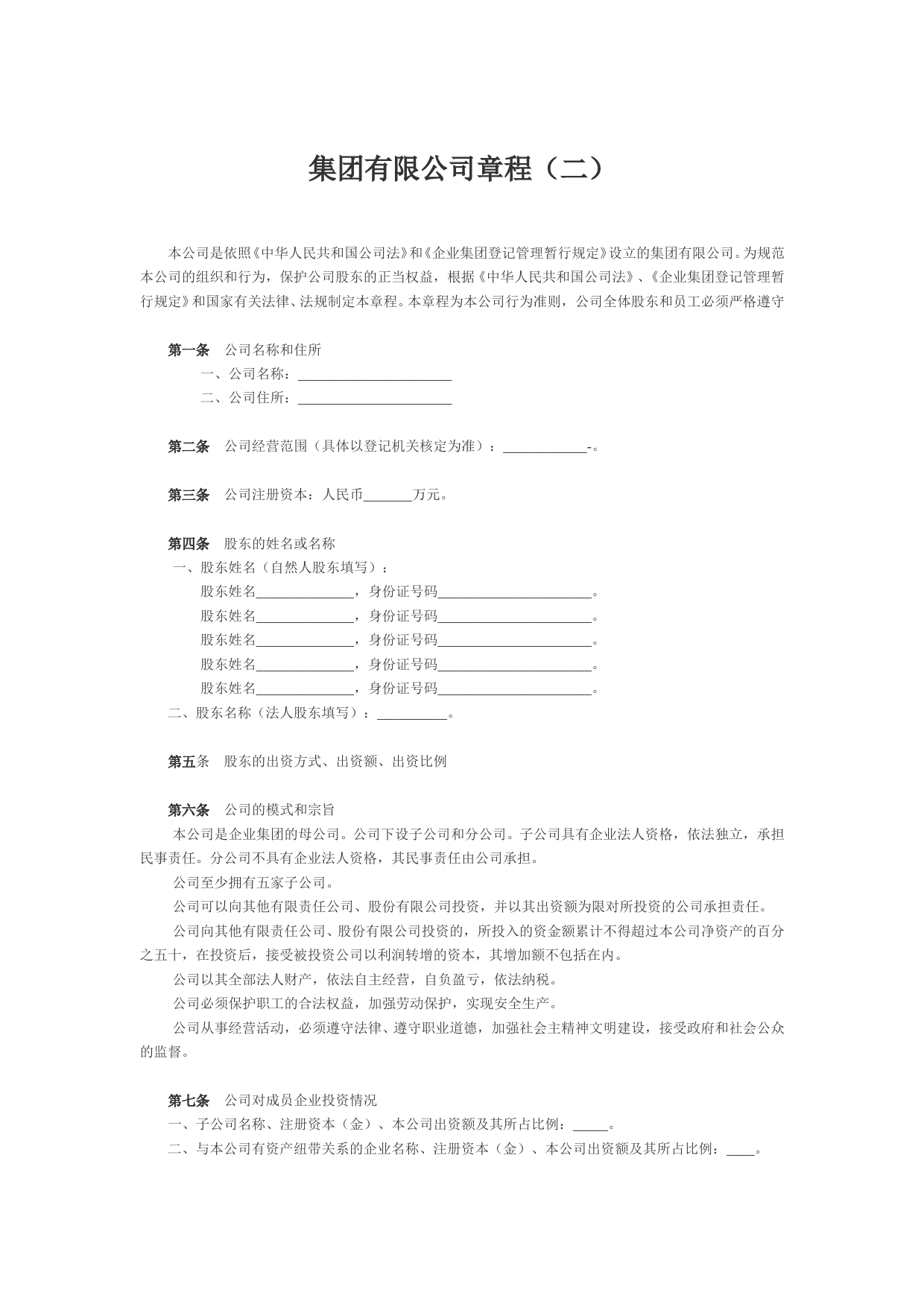 集团有限公司章程（二）

本公司是依照《中华人民共和国公司法》和《企业集团登记管理暂行规定》设立的集团有限公司。为规范本公司的组织和行为，保护公司股东的正当权益，根据《中华人民共和国公司法》、《企业集团登记管理暂行规定》和国家有关法律、法规制定本章程。本章程为本公司行为准则，公司全体股东和员工必须严格遵守

第一条　公司名称和住所
一、公司名称：______________________
二、公司住所：______________________

第二条　公司经营范围（具体以登记机关核定为准）：____________-。

第三条　公司注册资本：人民币_______万元。

第四条　股东的姓名或名称
一、股东姓名（自然人股东填写）：
股东姓名______________，身份证号码______________________。
股东姓名______________，身份证号码______________________。
股东姓名______________，身份证号码______________________。
股东姓名______________，身份证号码______________________。
股东姓名______________，身份证号码______________________。
二、股东名称（法人股东填写）：__________。

第五条　股东的出资方式、出资额、出资比例

第六条　公司的模式和宗旨
本公司是企业集团的母公司。公司下设子公司和分公司。子公司具有企业法人资格，依法独立，承担民事责任。分公司不具有企业法人资格，其民事责任由公司承担。
公司至少拥有五家子公司。
公司可以向其他有限责任公司、股份有限公司投资，并以其出资额为限对所投资的公司承担责任。
公司向其他有限责任公司、股份有限公司投资的，所投入的资金额累计不得超过本公司净资产的百分之五十，在投资后，接受被投资公司以利润转增的资本，其增加额不包括在内。
公司以其全部法人财产，依法自主经营，自负盈亏，依法纳税。
公司必须保护职工的合法权益，加强劳动保护，实现安全生产。
公司从事经营活动，必须遵守法律、遵守职业道德，加强社会主精神文明建设，接受政府和社会公众的监督。

第七条　公司对成员企业投资情况
一、子公司名称、注册资本（金）、本公司出资额及其所占比例：_____。
二、与本公司有资产纽带关系的企业名称、注册资本（金）、本公司出资额及其所占比例：____。